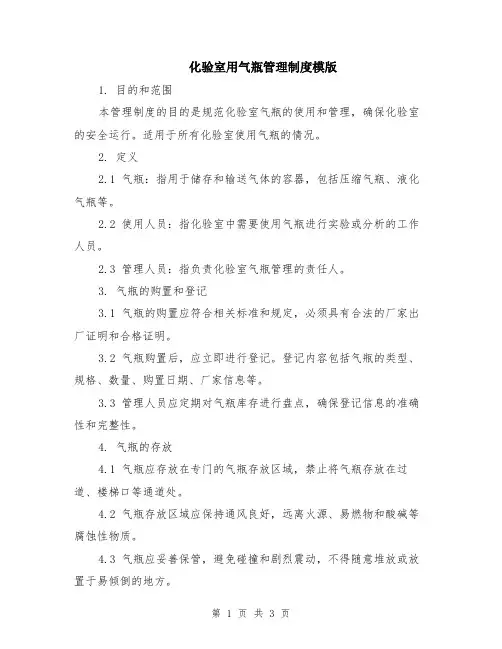 化验室用气瓶管理制度模版

1. 目的和范围

本管理制度的目的是规范化验室气瓶的使用和管理，确保化验室的安全运行。适用于所有化验室使用气瓶的情况。

2. 定义

2.1 气瓶：指用于储存和输送气体的容器，包括压缩气瓶、液化气瓶等。

2.2 使用人员：指化验室中需要使用气瓶进行实验或分析的工作人员。

2.3 管理人员：指负责化验室气瓶管理的责任人。

3. 气瓶的购置和登记

3.1 气瓶的购置应符合相关标准和规定，必须具有合法的厂家出厂证明和合格证明。

3.2 气瓶购置后，应立即进行登记。登记内容包括气瓶的类型、规格、数量、购置日期、厂家信息等。

3.3 管理人员应定期对气瓶库存进行盘点，确保登记信息的准确性和完整性。

4. 气瓶的存放

4.1 气瓶应存放在专门的气瓶存放区域，禁止将气瓶存放在过道、楼梯口等通道处。

4.2 气瓶存放区域应保持通风良好，远离火源、易燃物和酸碱等腐蚀性物质。

4.3 气瓶应妥善保管，避免碰撞和剧烈震动，不得随意堆放或放置于易倾倒的地方。

第 1 页 共 3 页